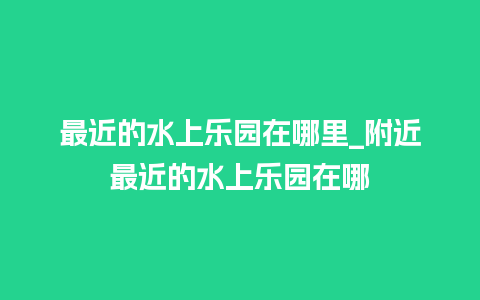 最近的水上乐园在哪里_附近最近的水上乐园在哪